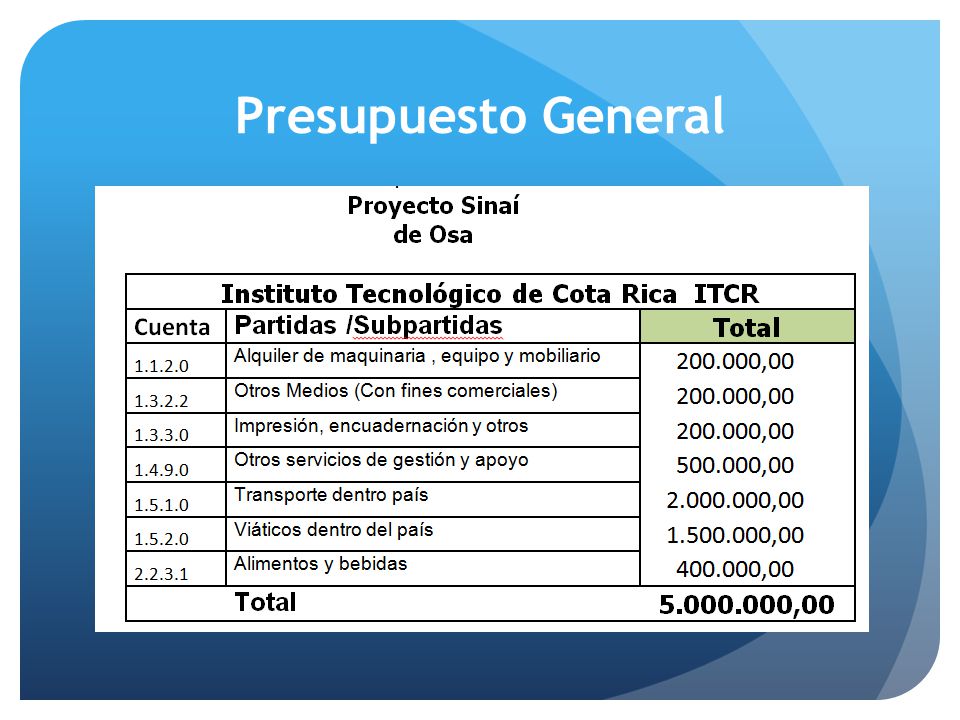 Presupuesto General

Proyecto Sinaí de Osa

| Instituto Tecnológico de Cota Rica ITCR | | |
|---|---|---|
| Cuenta | Partidas /Subpartidas | Total |
| 1.1.2.0 | Alquiler de maquinaria , equipo y mobiliario | 200.000,00 |
| 1.3.2.2 | Otros Medios (Con fines comerciales) | 200.000,00 |
| 1.3.3.0 | Impresión, encuadernación y otros | 200.000,00 |
| 1.4.9.0 | Otros servicios de gestión y apoyo | 500.000,00 |
| 1.5.1.0 | Transporte dentro país | 2.000.000,00 |
| 1.5.2.0 | Viáticos dentro del país | 1.500.000,00 |
| 2.2.3.1 | Alimentos y bebidas | 400.000,00 |
| | Total | 5.000.000,00 |